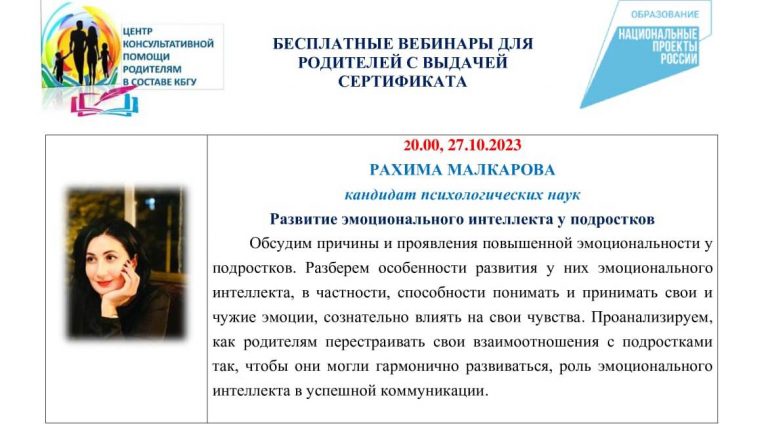 ЦЕНТР КОНСУЛЬТАТИВНОЙ ПОМОЩИ РОДИТЕЛЯМ В СОСТАВЕ КБГУ

БЕСПЛАТНЫЕ ВЕБИНАРЫ ДЛЯ РОДИТЕЛЕЙ С ВЫДАЧЕЙ СЕРТИФИКАТА

ОБРАЗОВАНИЕ
НАЦИОНАЛЬНЫЕ ПРОЕКТЫ РОССИИ

20.00, 27.10.2023

РАХИМА МАЛКАРОВА

кандидат психологических наук

Развитие эмоционального интеллекта у подростков

Обсудим причины и проявления повышенной эмоциональности у подростков. Разберем особенности развития у них эмоционального интеллекта, в частности, способности понимать и принимать свои и чужие эмоции, сознательно влиять на свои чувства. Проанализируем, как родителям перестраивать свои взаимоотношения с подростками так, чтобы они могли гармонично развиваться, роль эмоционального интеллекта в успешной коммуникации.